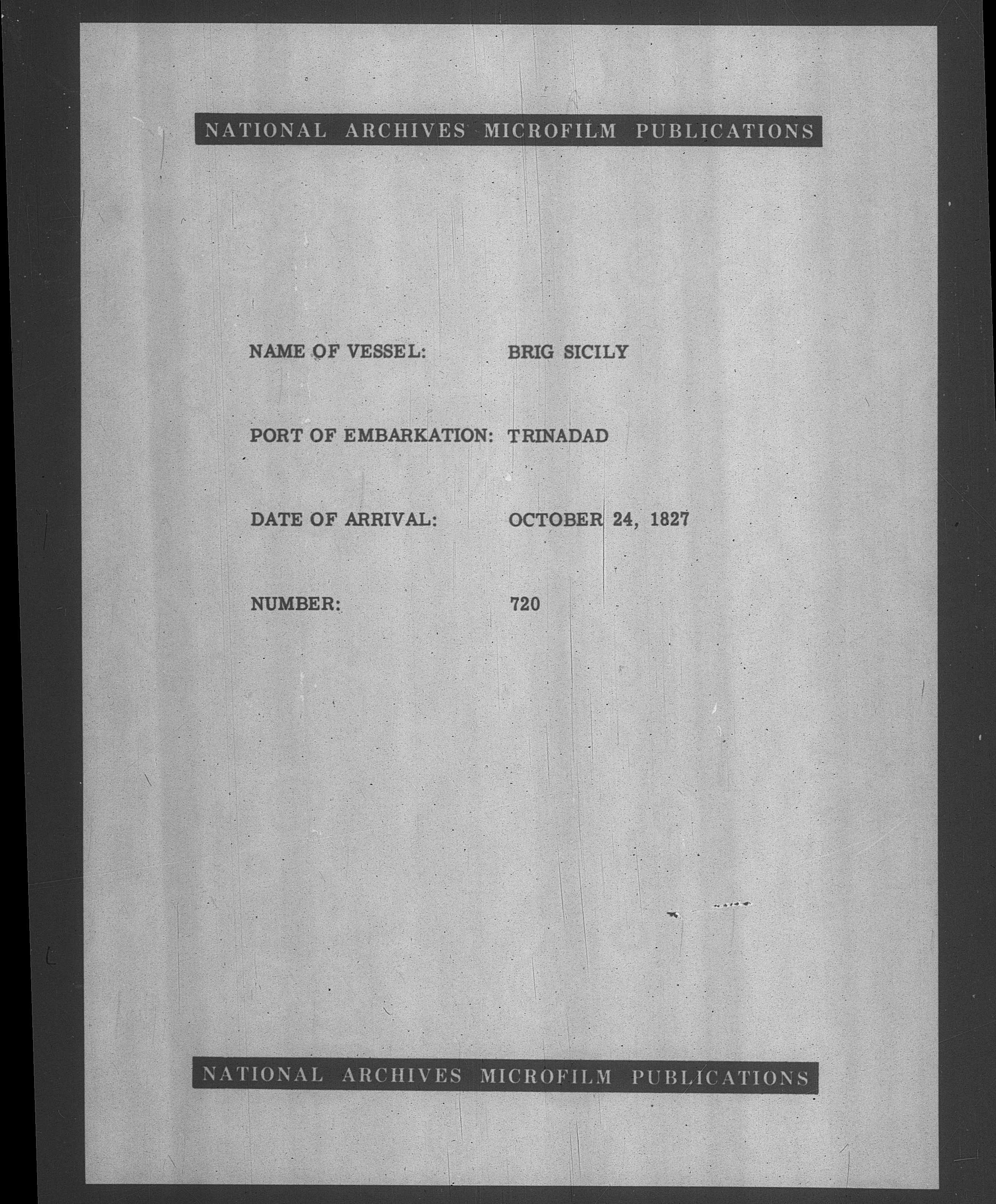 NATIONAL ARCHIVES MICROFILM PUBLICATIONS

NAME OF VESSEL: BRIG SICILY

PORT OF EMBARKATION: TRINADAD

DATE OF ARRIVAL: OCTOBER 24, 1827

NUMBER: 720

NATIONAL ARCHIVES MICROFILM PUBLICATIONS